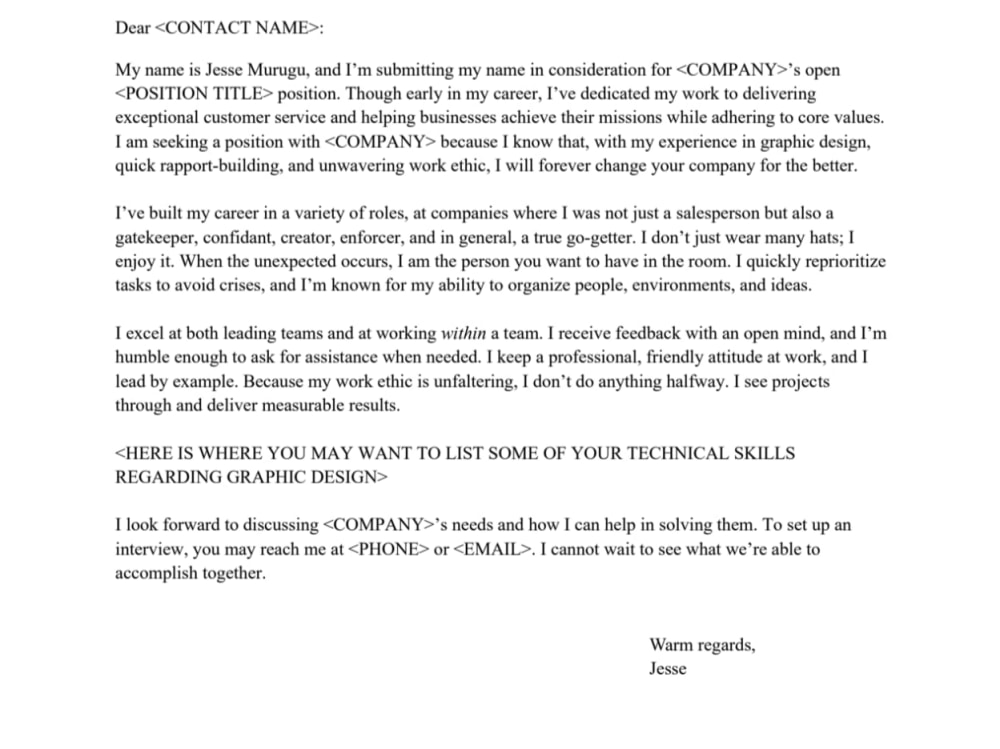 Dear <CONTACT NAME>:

My name is Jesse Murugu, and I'm submitting my name in consideration for <COMPANY>'s open <POSITION TITLE> position. Though early in my career, I've dedicated my work to delivering exceptional customer service and helping businesses achieve their missions while adhering to core values. I am seeking a position with <COMPANY> because I know that, with my experience in graphic design, quick rapport-building, and unwavering work ethic, I will forever change your company for the better.

I've built my career in a variety of roles, at companies where I was not just a salesperson but also a gatekeeper, confidant, creator, enforcer, and in general, a true go-getter. I don't just wear many hats; I enjoy it. When the unexpected occurs, I am the person you want to have in the room. I quickly reprioritize tasks to avoid crises, and I'm known for my ability to organize people, environments, and ideas.

I excel at both leading teams and at working within a team. I receive feedback with an open mind, and I'm humble enough to ask for assistance when needed. I keep a professional, friendly attitude at work, and I lead by example. Because my work ethic is unfaltering, I don't do anything halfway. I see projects through and deliver measurable results.

<HERE IS WHERE YOU MAY WANT TO LIST SOME OF YOUR TECHNICAL SKILLS REGARDING GRAPHIC DESIGN>

I look forward to discussing <COMPANY>'s needs and how I can help in solving them. To set up an interview, you may reach me at <PHONE> or <EMAIL>. I cannot wait to see what we're able to accomplish together.

Warm regards,
Jesse